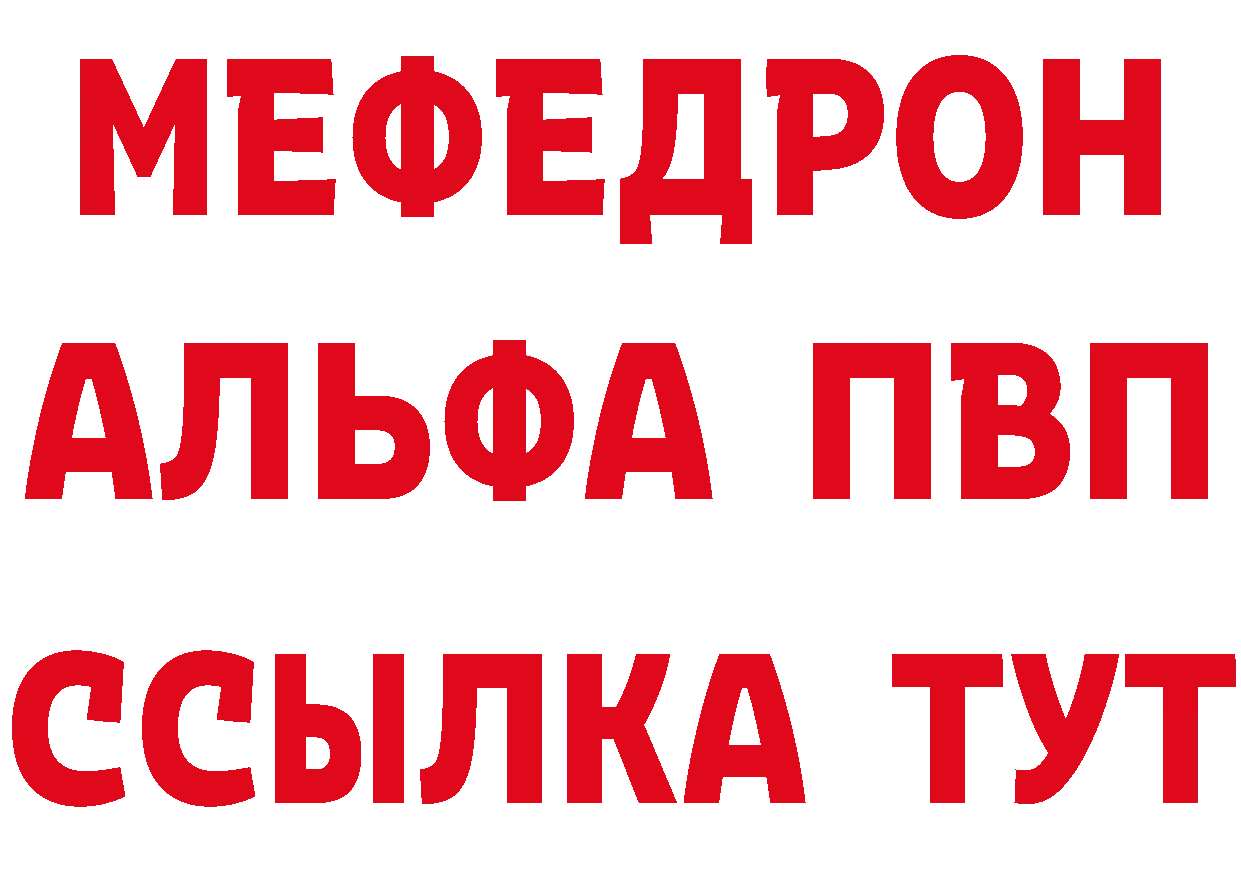 МЕФЕДРОН
АЛЬФА ПВП
ССЫЛКА ТУТ